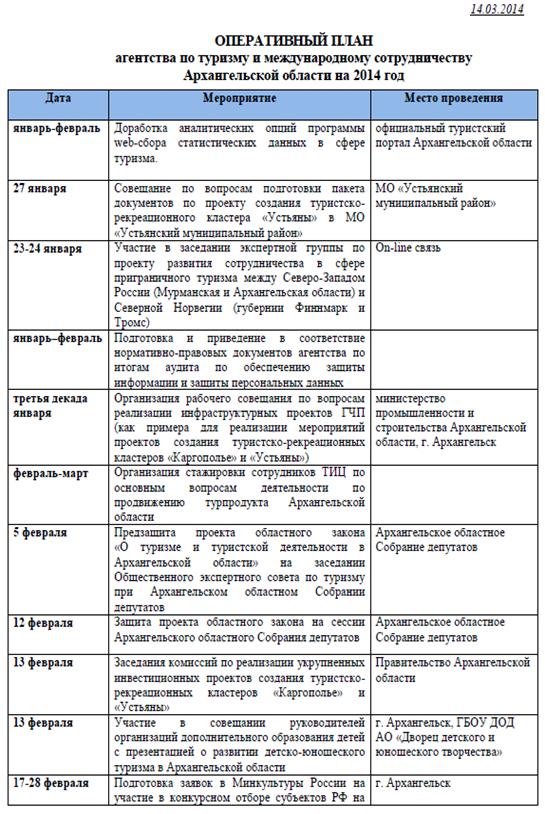 14.03.2014

ОПЕРАТИВНЫЙ ПЛАН
агентства по туризму и международному сотрудничеству
Архангельской области на 2014 год

| Дата | Мероприятие | Место проведения |
|---|---|---|
| январь-февраль | Доработка аналитических опций программы web-сбора статистических данных в сфере туризма. | официальный туристский портал Архангельской области |
| 27 января | Совещание по вопросам подготовки пакета документов по проекту создания туристско-рекреационного кластера «Устьяны» в МО «Устьянский муниципальный район» | МО «Устьянский муниципальный район» |
| 23-24 января | Участие в заседании экспертной группы по проекту развития сотрудничества в сфере приграничного туризма между Северо-Западом России (Мурманская и Архангельская области) и Северной Норвегии (губернии Финнмарк и Тромс) | On-line связь |
| январь–февраль | Подготовка и приведение в соответствие нормативно-правовых документов агентства по итогам аудита по обеспечению защиты информации и защиты персональных данных | |
| третья декада января | Организация рабочего совещания по вопросам реализации инфраструктурных проектов ГЧП (как примера для реализации мероприятий проектов создания туристско-рекреационных кластеров «Каргополье» и «Устьяны») | министерство промышленности и строительства Архангельской области, г. Архангельск |
| февраль-март | Организация стажировки сотрудников ТИЦ по основным вопросам деятельности по продвижению турпродукта Архангельской области | |
| 5 февраля | Предзащита проекта областного закона «О туризме и туристской деятельности в Архангельской области» на заседании Общественного экспертного совета по туризму при Архангельском областном Собрании депутатов | Архангельское областное Собрание депутатов |
| 12 февраля | Защита проекта областного закона на сессии Архангельского областного Собрания депутатов | Архангельское областное Собрание депутатов |
| 13 февраля | Заседания комиссий по реализации укрупненных инвестиционных проектов создания туристско-рекреационных кластеров «Каргополье» и «Устьяны» | Правительство Архангельской области |
| 13 февраля | Участие в совещании руководителей организаций дополнительного образования детей с презентацией о развитии детско-юношеского туризма в Архангельской области | г. Архангельск, ГБОУ ДОД АО «Дворец детского и юношеского творчества» |
| 17-28 февраля | Подготовка заявок в Минкультуры России на участие в конкурсном отборе субъектов РФ на | г. Архангельск |